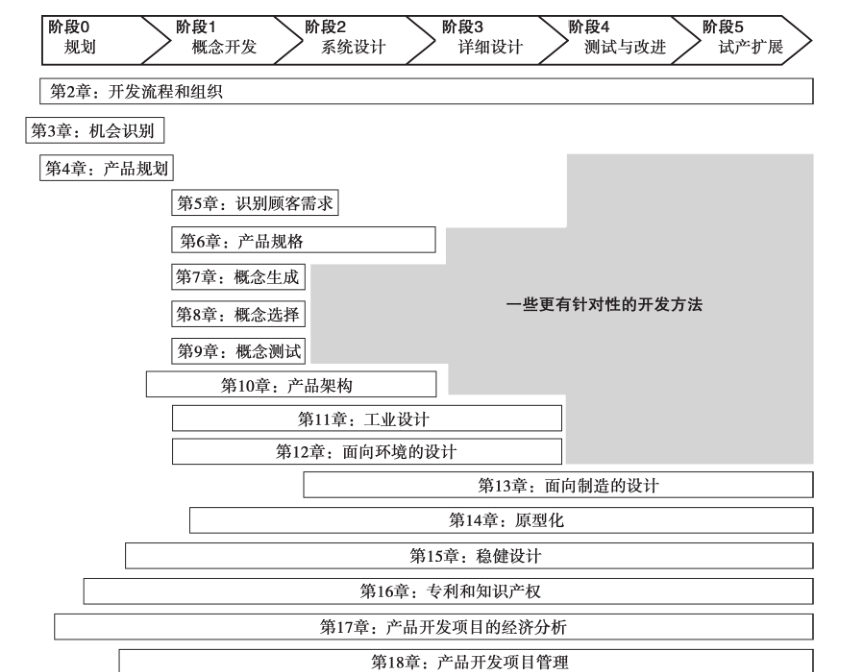 阶段0
规划

阶段1
概念开发

阶段2
系统设计

阶段3
详细设计

阶段4
测试与改进

阶段5
试产扩展

第2章：开发流程和组织

第3章：机会识别

第4章：产品规划

第5章：识别顾客需求

第6章：产品规格

第7章：概念生成

第8章：概念选择

第9章：概念测试

一些更有针对性的开发方法

第10章：产品架构

第11章：工业设计

第12章：面向环境的设计

第13章：面向制造的设计

第14章：原型化

第15章：稳健设计

第16章：专利和知识产权

第17章：产品开发项目的经济分析

第18章：产品开发项目管理